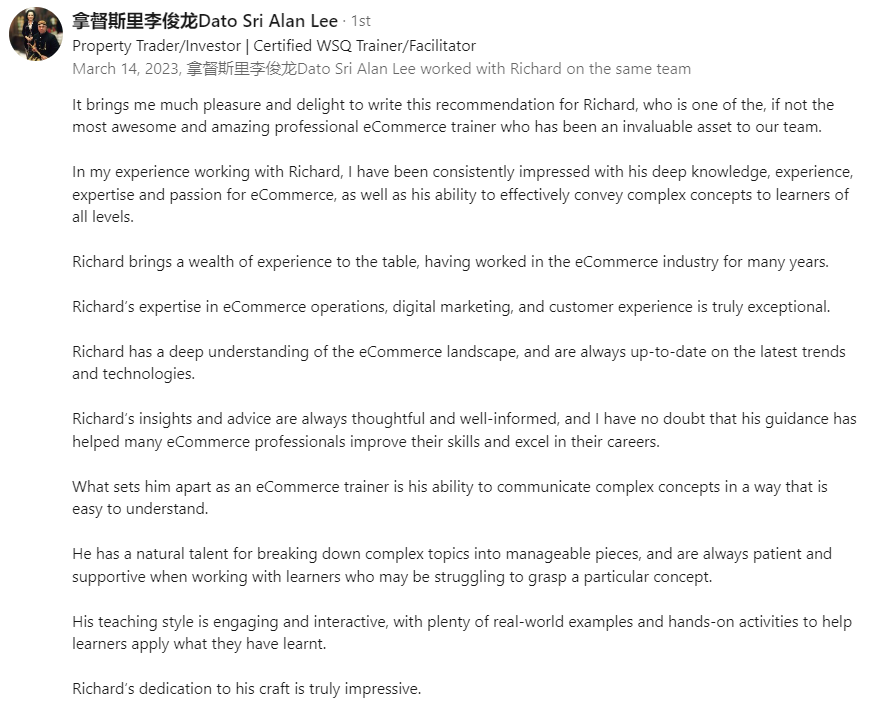 拿督斯里李俊龙Dato Sri Alan Lee · 1st
Property Trader/Investor | Certified WSQ Trainer/Facilitator
March 14, 2023, 拿督斯里李俊龙Dato Sri Alan Lee worked with Richard on the same team

It brings me much pleasure and delight to write this recommendation for Richard, who is one of the, if not the most awesome and amazing professional eCommerce trainer who has been an invaluable asset to our team.

In my experience working with Richard, I have been consistently impressed with his deep knowledge, experience, expertise and passion for eCommerce, as well as his ability to effectively convey complex concepts to learners of all levels.

Richard brings a wealth of experience to the table, having worked in the eCommerce industry for many years.

Richard's expertise in eCommerce operations, digital marketing, and customer experience is truly exceptional.

Richard has a deep understanding of the eCommerce landscape, and are always up-to-date on the latest trends and technologies.

Richard's insights and advice are always thoughtful and well-informed, and I have no doubt that his guidance has helped many eCommerce professionals improve their skills and excel in their careers.

What sets him apart as an eCommerce trainer is his ability to communicate complex concepts in a way that is easy to understand.

He has a natural talent for breaking down complex topics into manageable pieces, and are always patient and supportive when working with learners who may be struggling to grasp a particular concept.

His teaching style is engaging and interactive, with plenty of real-world examples and hands-on activities to help learners apply what they have learnt.

Richard's dedication to his craft is truly impressive.